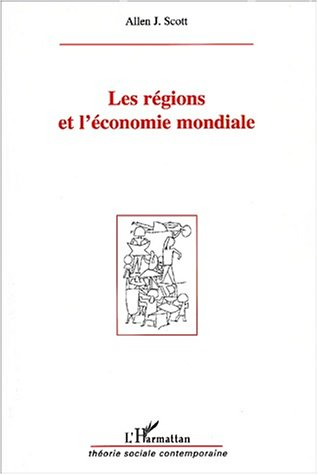 Allen J. Scott

Les régions et l'économie mondiale

L'Harmattan

théorie sociale contemporaine